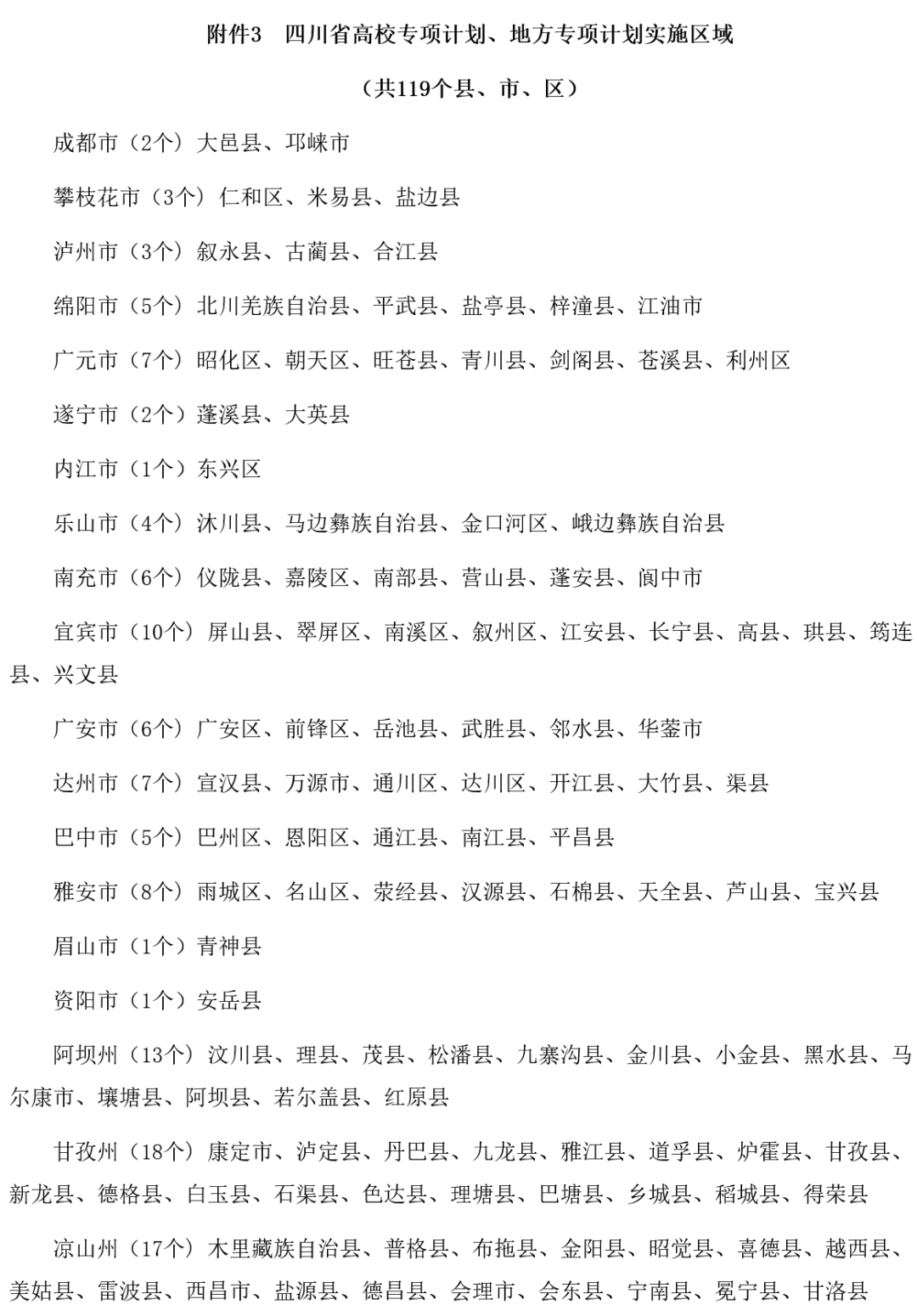 附件3　四川省高校专项计划、地方专项计划实施区域

（共119个县、市、区）

成都市（2个）大邑县、邛崃市

攀枝花市（3个）仁和区、米易县、盐边县

泸州市（3个）叙永县、古蔺县、合江县

绵阳市（5个）北川羌族自治县、平武县、盐亭县、梓潼县、江油市

广元市（7个）昭化区、朝天区、旺苍县、青川县、剑阁县、苍溪县、利州区

遂宁市（2个）蓬溪县、大英县

内江市（1个）东兴区

乐山市（4个）沐川县、马边彝族自治县、金口河区、峨边彝族自治县

南充市（6个）仪陇县、嘉陵区、南部县、营山县、蓬安县、阆中市

宜宾市（10个）屏山县、翠屏区、南溪区、叙州区、江安县、长宁县、高县、珙县、筠连县、兴文县

广安市（6个）广安区、前锋区、岳池县、武胜县、邻水县、华蓥市

达州市（7个）宣汉县、万源市、通川区、达川区、开江县、大竹县、渠县

巴中市（5个）巴州区、恩阳区、通江县、南江县、平昌县

雅安市（8个）雨城区、名山区、荥经县、汉源县、石棉县、天全县、芦山县、宝兴县

眉山市（1个）青神县

资阳市（1个）安岳县

阿坝州（13个）汶川县、理县、茂县、松潘县、九寨沟县、金川县、小金县、黑水县、马尔康市、壤塘县、阿坝县、若尔盖县、红原县

甘孜州（18个）康定市、泸定县、丹巴县、九龙县、雅江县、道孚县、炉霍县、甘孜县、新龙县、德格县、白玉县、石渠县、色达县、理塘县、巴塘县、乡城县、稻城县、得荣县

凉山州（17个）木里藏族自治县、普格县、布拖县、金阳县、昭觉县、喜德县、越西县、美姑县、雷波县、西昌市、盐源县、德昌县、会理市、会东县、宁南县、冕宁县、甘洛县